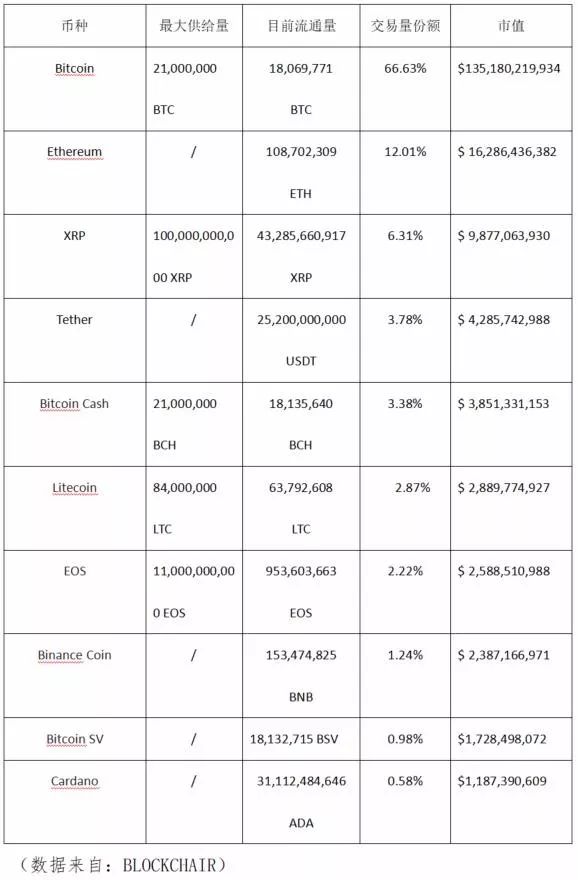 | 币种 | 最大供给量 | 目前流通量 | 交易量份额 | 市值 |
|---|---|---|---|---|
| Bitcoin | 21,000,000 BTC | 18,069,771 BTC | 66.63% | $135,180,219,934 |
| Ethereum | / | 108,702,309 ETH | 12.01% | $ 16,286,436,382 |
| XRP | 100,000,000,000 XRP | 43,285,660,917 XRP | 6.31% | $ 9,877,063,930 |
| Tether | / | 25,200,000,000 USDT | 3.78% | $ 4,285,742,988 |
| Bitcoin Cash | 21,000,000 BCH | 18,135,640 BCH | 3.38% | $ 3,851,331,153 |
| Litecoin | 84,000,000 LTC | 63,792,608 LTC | 2.87% | $ 2,889,774,927 |
| EOS | 11,000,000,000 EOS | 953,603,663 EOS | 2.22% | $ 2,588,510,988 |
| Binance Coin | / | 153,474,825 BNB | 1.24% | $ 2,387,166,971 |
| Bitcoin SV | / | 18,132,715 BSV | 0.98% | $1,728,498,072 |
| Cardano | / | 31,112,484,646 ADA | 0.58% | $1,187,390,609 |

（数据来自：BLOCKCHAIR）